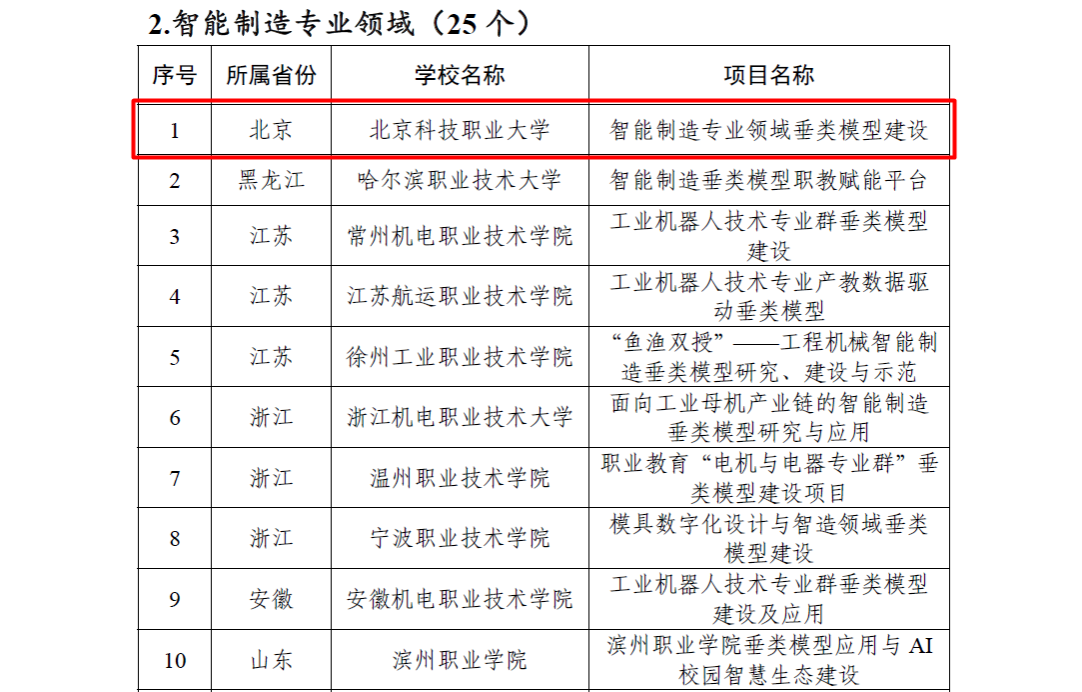 2.智能制造专业领域（25 个）

| 序号 | 所属省份 | 学校名称 | 项目名称 |
|---|---|---|---|
| 1 | 北京 | 北京科技职业大学 | 智能制造专业领域垂类模型建设 |
| 2 | 黑龙江 | 哈尔滨职业技术大学 | 智能制造垂类模型职教赋能平台 |
| 3 | 江苏 | 常州机电职业技术学院 | 工业机器人技术专业群垂类模型建设 |
| 4 | 江苏 | 江苏航运职业技术学院 | 工业机器人技术专业产教数据驱动垂类模型 |
| 5 | 江苏 | 徐州工业职业技术学院 | “鱼渔双授”——工程机械智能制造垂类模型研究、建设与示范 |
| 6 | 浙江 | 浙江机电职业技术大学 | 面向工业母机产业链的智能制造垂类模型研究与应用 |
| 7 | 浙江 | 温州职业技术学院 | 职业教育“电机与电器专业群”垂类模型建设项目 |
| 8 | 浙江 | 宁波职业技术学院 | 模具数字化设计与智造领域垂类模型建设 |
| 9 | 安徽 | 安徽机电职业技术学院 | 工业机器人技术专业群垂类模型建设及应用 |
| 10 | 山东 | 滨州职业学院 | 滨州职业学院垂类模型应用与 AI 校园智慧生态建设 |